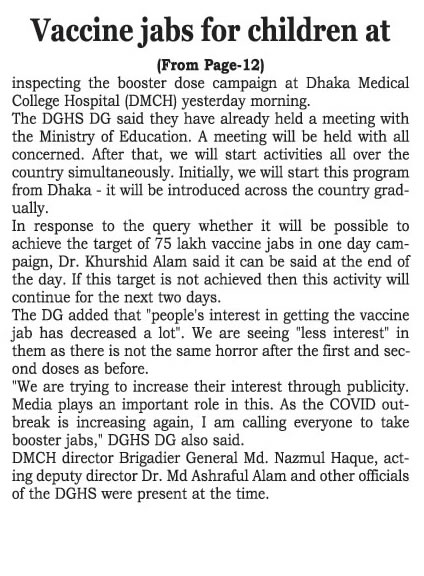 Vaccine jabs for children at

(From Page-12)

inspecting the booster dose campaign at Dhaka Medical College Hospital (DMCH) yesterday morning.

The DGHS DG said they have already held a meeting with the Ministry of Education. A meeting will be held with all concerned. After that, we will start activities all over the country simultaneously. Initially, we will start this program from Dhaka - it will be introduced across the country gradually.

In response to the query whether it will be possible to achieve the target of 75 lakh vaccine jabs in one day campaign, Dr. Khurshid Alam said it can be said at the end of the day. If this target is not achieved then this activity will continue for the next two days.

The DG added that "people's interest in getting the vaccine jab has decreased a lot". We are seeing "less interest" in them as there is not the same horror after the first and second doses as before.

"We are trying to increase their interest through publicity. Media plays an important role in this. As the COVID outbreak is increasing again, I am calling everyone to take booster jabs," DGHS DG also said.

DMCH director Brigadier General Md. Nazmul Haque, acting deputy director Dr. Md Ashraful Alam and other officials of the DGHS were present at the time.